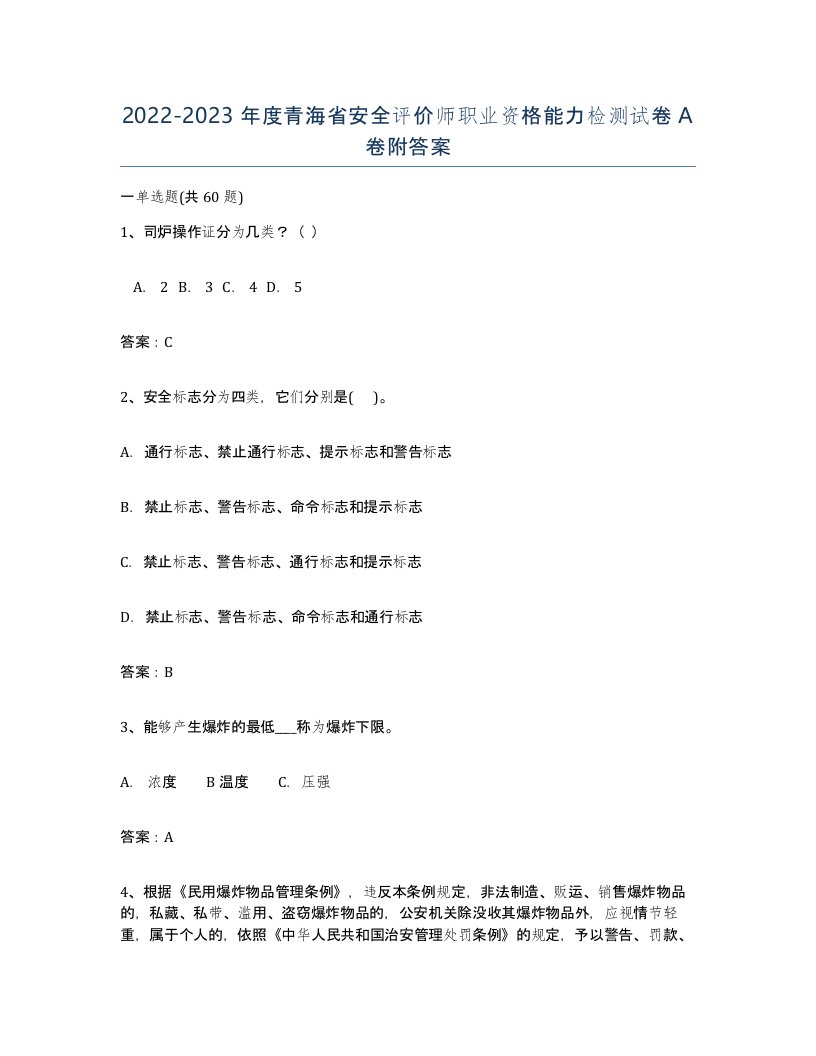 2022-2023 年度青海省安全评价师职业资格能力检测试卷 A 卷附答案

一单选题(共 60 题)

1、司炉操作证分为几类？（ ）

A. 2 B. 3 C. 4 D. 5

答案：C

2、安全标志分为四类，它们分别是( )。

A. 通行标志、禁止通行标志、提示标志和警告标志

B. 禁止标志、警告标志、命令标志和提示标志

C. 禁止标志、警告标志、通行标志和提示标志

D. 禁止标志、警告标志、命令标志和通行标志

答案：B

3、能够产生爆炸的最低___称为爆炸下限。

A. 浓度 B 温度 C. 压强

答案：A

4、根据《民用爆炸物品管理条例》，违反本条例规定，非法制造、贩运、销售爆炸物品的，私藏、私带、滥用、盗窃爆炸物品的，公安机关除没收其爆炸物品外，应视情节轻重，属于个人的，依照《中华人民共和国治安管理处罚条例》的规定，予以警告、罚款、